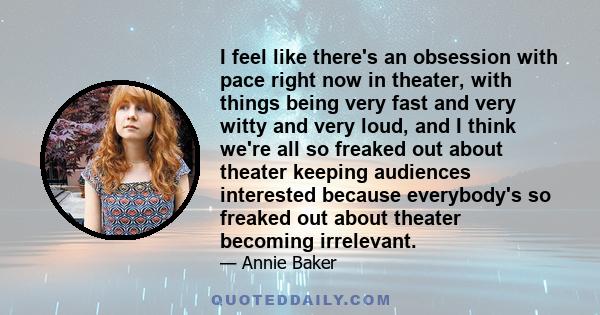 I feel like there's an obsession with pace right now in theater, with things being very fast and very witty and very loud, and I think we're all so freaked out about theater keeping audiences interested because everybody's so freaked out about theater becoming irrelevant.

— Annie Baker

QUOTEDDAILY.COM